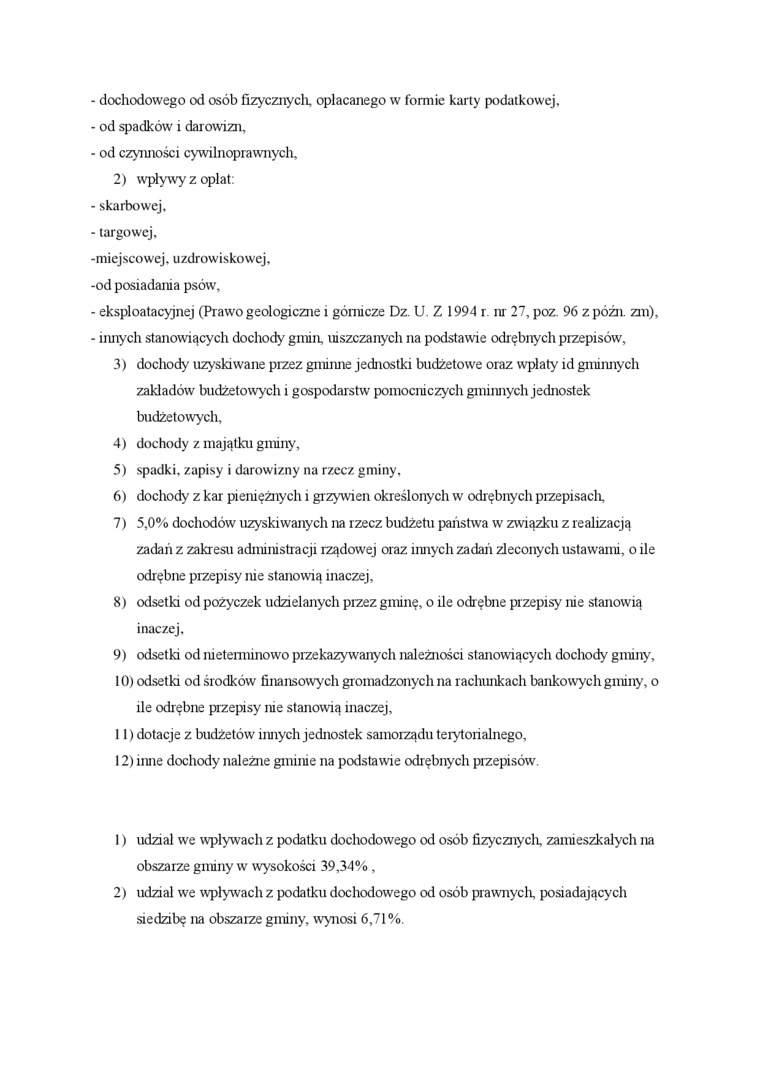 - dochodowego od osób fizycznych, opłacanego w formie karty podatkowej,
- od spadków i darowizn,
- od czynności cywilnoprawnych,
2) wpływy z opłat:
- skarbowej,
- targowej,
-miejscowej, uzdrowiskowej,
-od posiadania psów,
- eksploatacyjnej (Prawo geologiczne i górnicze Dz. U. Z 1994 r. nr 27, poz. 96 z późn. zm),
- innych stanowiących dochody gmin, uiszczanych na podstawie odrębnych przepisów,
3) dochody uzyskiwane przez gminne jednostki budżetowe oraz wpłaty id gminnych zakładów budżetowych i gospodarstw pomocniczych gminnych jednostek budżetowych,
4) dochody z majątku gminy,
5) spadki, zapisy i darowizny na rzecz gminy,
6) dochody z kar pieniężnych i grzywien określonych w odrębnych przepisach,
7) 5,0% dochodów uzyskiwanych na rzecz budżetu państwa w związku z realizacją zadań z zakresu administracji rządowej oraz innych zadań zleconych ustawami, o ile odrębne przepisy nie stanowią inaczej,
8) odsetki od pożyczek udzielanych przez gminę, o ile odrębne przepisy nie stanowią inaczej,
9) odsetki od nieterminowo przekazywanych należności stanowiących dochody gminy,
10) odsetki od środków finansowych gromadzonych na rachunkach bankowych gminy, o ile odrębne przepisy nie stanowią inaczej,
11) dotacje z budżetów innych jednostek samorządu terytorialnego,
12) inne dochody należne gminie na podstawie odrębnych przepisów.

1) udział we wpływach z podatku dochodowego od osób fizycznych, zamieszkałych na obszarze gminy w wysokości 39,34% ,
2) udział we wpływach z podatku dochodowego od osób prawnych, posiadających siedzibę na obszarze gminy, wynosi 6,71%.